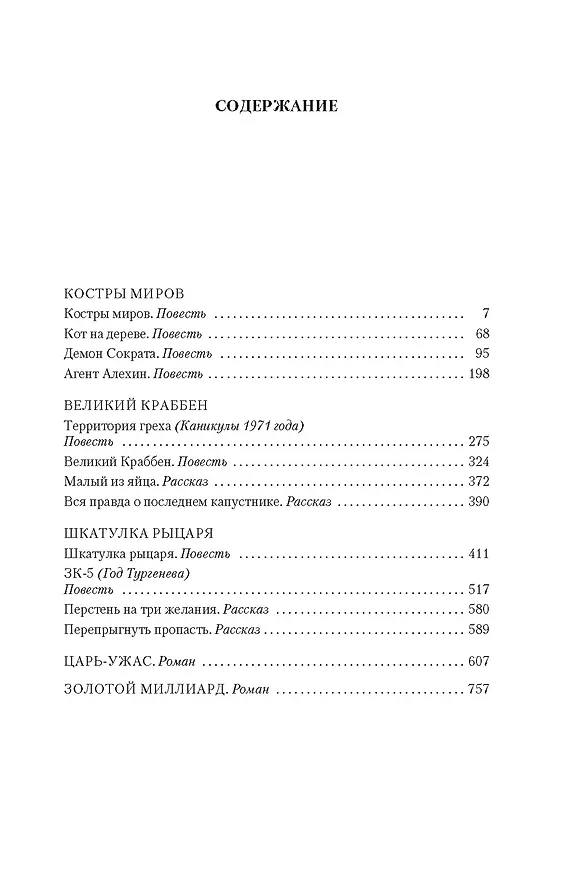 СОДЕРЖАНИЕ

КОСТРЫ МИРОВ
Костры миров. Повесть 7
Кот на дереве. Повесть 68
Демон Сократа. Повесть 95
Агент Алехин. Повесть 198

ВЕЛИКИЙ КРАББЕН
Территория греха (Каникулы 1971 года)
Повесть 275
Великий Краббен. Повесть 324
Малый из яйца. Рассказ 372
Вся правда о последнем капустнике. Рассказ 390

ШКАТУЛКА РЫЦАРЯ
Шкатулка рыцаря. Повесть 411
ЗК-5 (Год Тургенева)
Повесть 517
Перстень на три желания. Рассказ 580
Перепрыгнуть пропасть. Рассказ 589

ЦАРЬ-УЖАС. Роман 607

ЗОЛОТОЙ МИЛЛИАРД. Роман 757